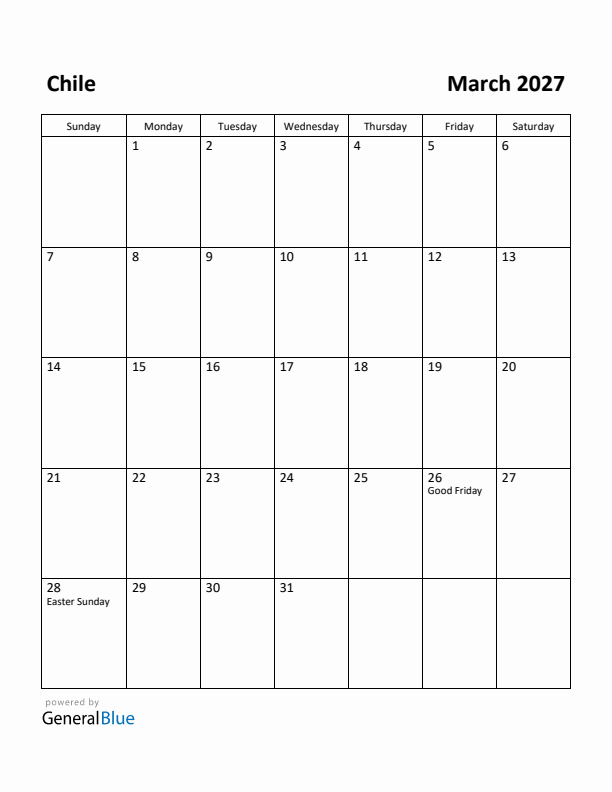 Chile

March 2027

| Sunday | Monday | Tuesday | Wednesday | Thursday | Friday | Saturday |
|---|---|---|---|---|---|---|
| | 1 | 2 | 3 | 4 | 5 | 6 |
| 7 | 8 | 9 | 10 | 11 | 12 | 13 |
| 14 | 15 | 16 | 17 | 18 | 19 | 20 |
| 21 | 22 | 23 | 24 | 25 | 26 Good Friday | 27 |
| 28 Easter Sunday | 29 | 30 | 31 | | | |

powered by
GeneralBlue